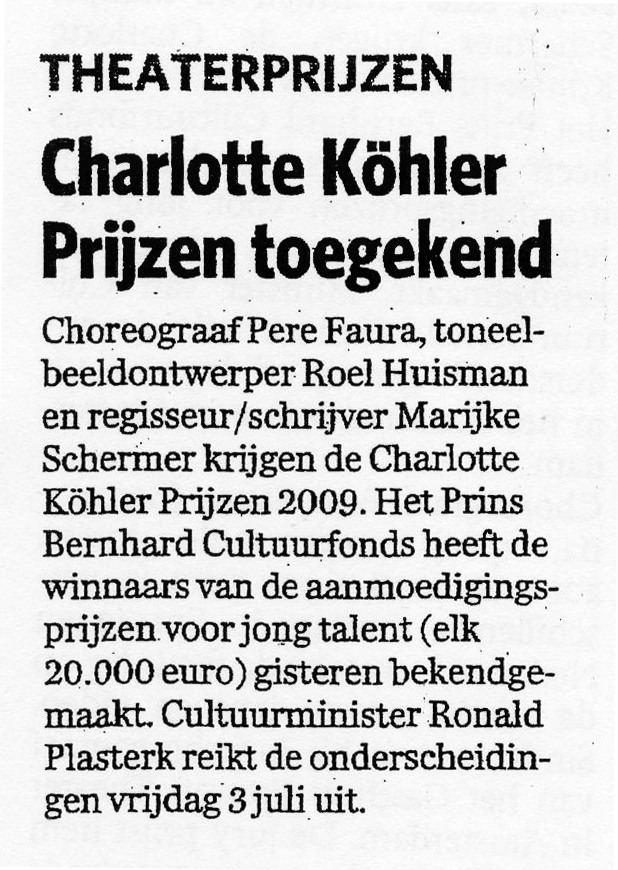 THEATERPRIJZEN

Charlotte Köhler Prijzen toegekend

Choreograaf Pere Faura, toneelbeeldontwerper Roel Huisman en regisseur/schrijver Marijke Schermer krijgen de Charlotte Köhler Prijzen 2009. Het Prins Bernhard Cultuurfonds heeft de winnaars van de aanmoedigingsprijzen voor jong talent (elk 20.000 euro) gisteren bekendgemaakt. Cultuurminister Ronald Plasterk reikt de onderscheidingen vrijdag 3 juli uit.